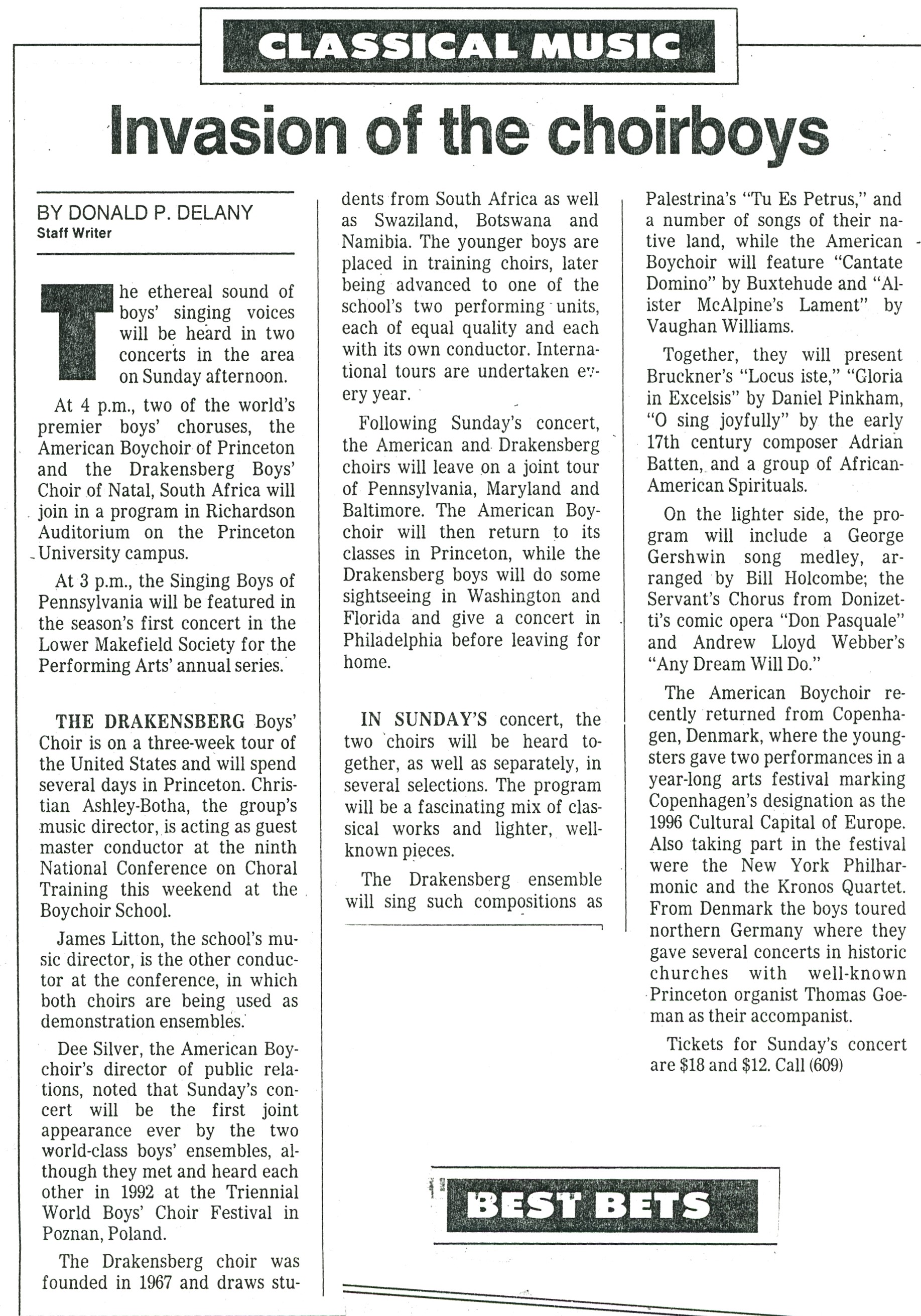 CLASSICAL MUSIC

Invasion of the choirboys

BY DONALD P. DELANY
Staff Writer

The ethereal sound of boys' singing voices will be heard in two concerts in the area on Sunday afternoon.

At 4 p.m., two of the world's premier boys' choruses, the American Boychoir of Princeton and the Drakensberg Boys' Choir of Natal, South Africa will join in a program in Richardson Auditorium on the Princeton University campus.

At 3 p.m., the Singing Boys of Pennsylvania will be featured in the season's first concert in the Lower Makefield Society for the Performing Arts' annual series.

THE DRAKENSBERG Boys' Choir is on a three-week tour of the United States and will spend several days in Princeton. Christian Ashley-Botha, the group's music director, is acting as guest master conductor at the ninth National Conference on Choral Training this weekend at the Boychoir School.

James Litton, the school's music director, is the other conductor at the conference, in which both choirs are being used as demonstration ensembles.

Dee Silver, the American Boychoir's director of public relations, noted that Sunday's concert will be the first joint appearance ever by the two world-class boys' ensembles, although they met and heard each other in 1992 at the Triennial World Boys' Choir Festival in Poznan, Poland.

The Drakensberg choir was founded in 1967 and draws students from South Africa as well as Swaziland, Botswana and Namibia. The younger boys are placed in training choirs, later being advanced to one of the school's two performing units, each of equal quality and each with its own conductor. International tours are undertaken every year.

Following Sunday's concert, the American and Drakensberg choirs will leave on a joint tour of Pennsylvania, Maryland and Baltimore. The American Boychoir will then return to its classes in Princeton, while the Drakensberg boys will do some sightseeing in Washington and Florida and give a concert in Philadelphia before leaving for home.

IN SUNDAY'S concert, the two choirs will be heard together, as well as separately, in several selections. The program will be a fascinating mix of classical works and lighter, well-known pieces.

The Drakensberg ensemble will sing such compositions as Palestrina's "Tu Es Petrus," and a number of songs of their native land, while the American Boychoir will feature "Cantate Domino" by Buxtehude and "Alister McAlpine's Lament" by Vaughan Williams.

Together, they will present Bruckner's "Locus iste," "Gloria in Excelsis" by Daniel Pinkham, "O sing joyfully" by the early 17th century composer Adrian Batten, and a group of African-American Spirituals.

On the lighter side, the program will include a George Gershwin song medley, arranged by Bill Holcombe; the Servant's Chorus from Donizetti's comic opera "Don Pasquale" and Andrew Lloyd Webber's "Any Dream Will Do."

The American Boychoir recently returned from Copenhagen, Denmark, where the youngsters gave two performances in a year-long arts festival marking Copenhagen's designation as the 1996 Cultural Capital of Europe. Also taking part in the festival were the New York Philharmonic and the Kronos Quartet. From Denmark the boys toured northern Germany where they gave several concerts in historic churches with well-known Princeton organist Thomas Goeman as their accompanist.

Tickets for Sunday's concert are $18 and $12. Call (609)

BEST BETS